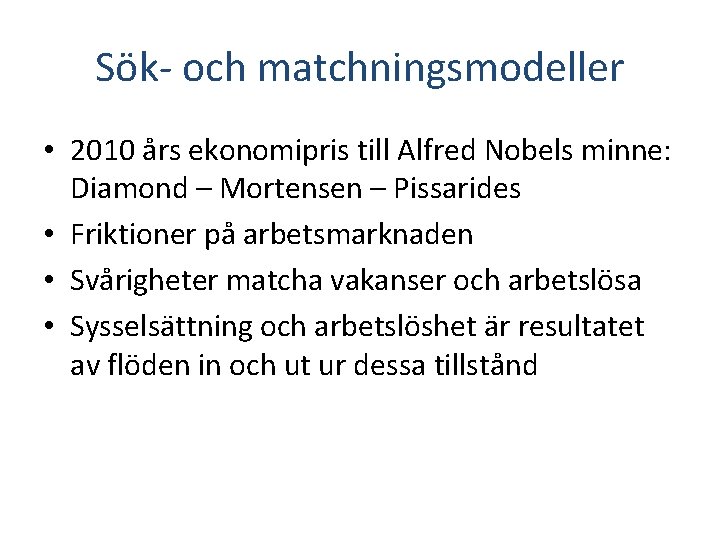 Sök- och matchningsmodeller

• 2010 års ekonomipris till Alfred Nobels minne: Diamond – Mortensen – Pissarides
• Friktioner på arbetsmarknaden
• Svårigheter matcha vakanser och arbetslösa
• Sysselsättning och arbetslöshet är resultatet av flöden in och ut ur dessa tillstånd